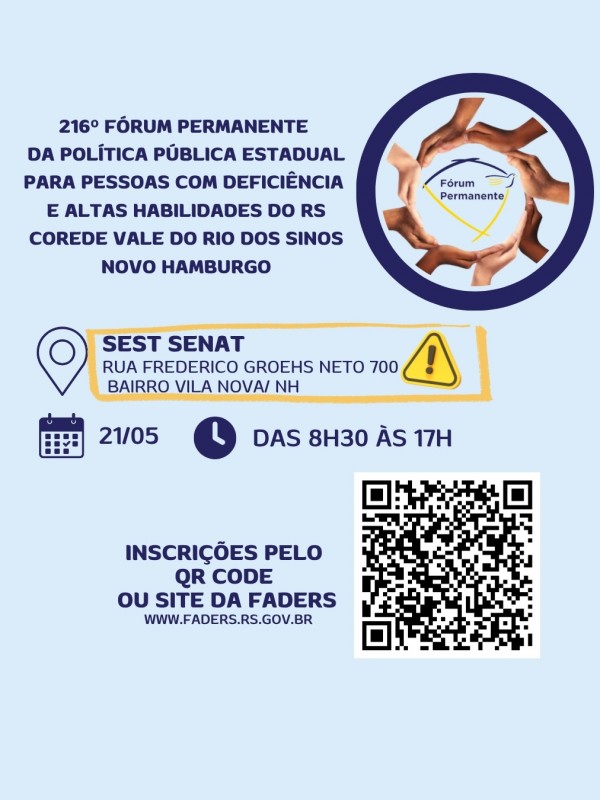 216º FÓRUM PERMANENTE
DA POLÍTICA PÚBLICA ESTADUAL
PARA PESSOAS COM DEFICIÊNCIA
E ALTAS HABILIDADES DO RS
COREDE VALE DO RIO DOS SINOS
NOVO HAMBURGO

Fórum Permanente

SEST SENAT
RUA FREDERICO GROEHS NETO 700
BAIRRO VILA NOVA/ NH

21/05

DAS 8H30 ÀS 17H

INSCRIÇÕES PELO
QR CODE
OU SITE DA FADERS
WWW.FADERS.RS.GOV.BR